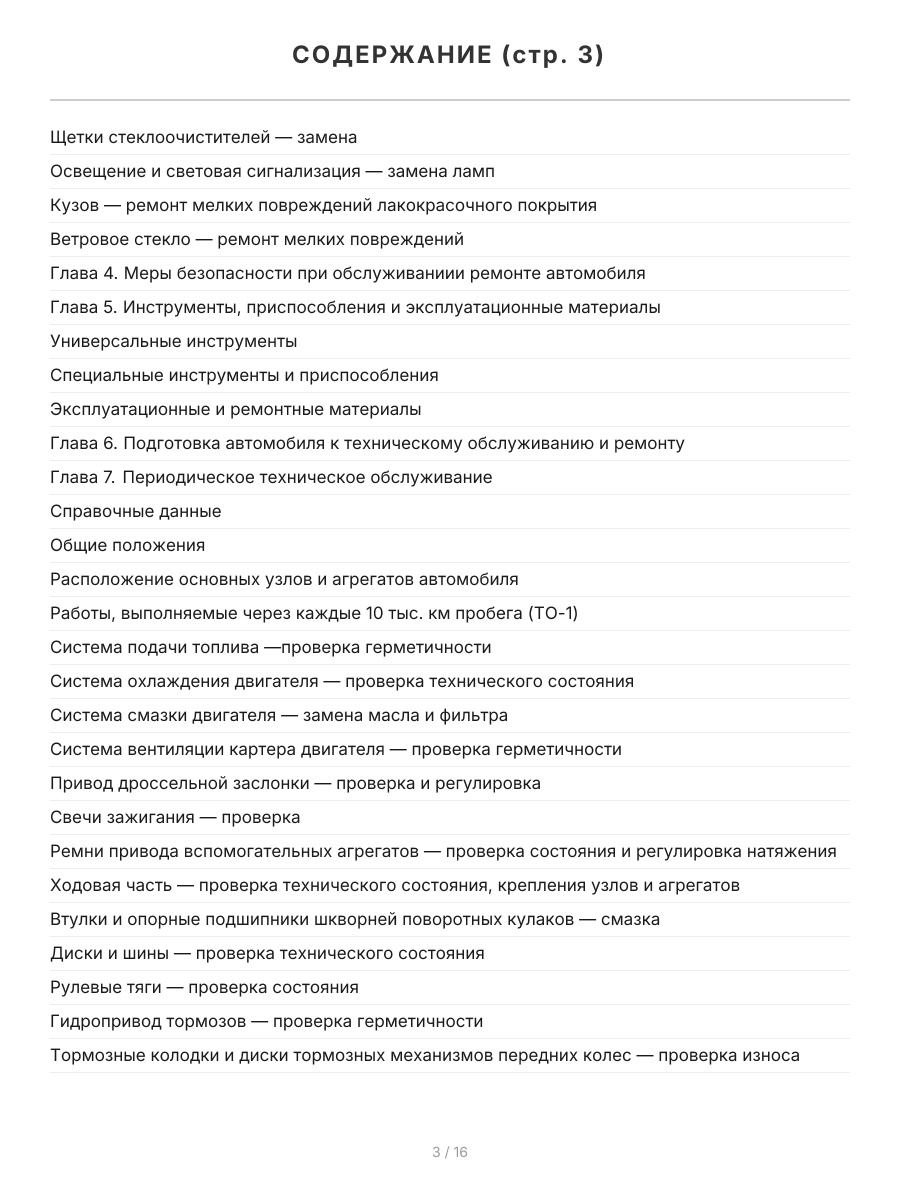 СОДЕРЖАНИЕ (стр. 3)

Щетки стеклоочистителей — замена

Освещение и световая сигнализация — замена ламп

Кузов — ремонт мелких повреждений лакокрасочного покрытия

Ветровое стекло — ремонт мелких повреждений

Глава 4. Меры безопасности при обслуживаниии ремонте автомобиля

Глава 5. Инструменты, приспособления и эксплуатационные материалы

Универсальные инструменты

Специальные инструменты и приспособления

Эксплуатационные и ремонтные материалы

Глава 6. Подготовка автомобиля к техническому обслуживанию и ремонту

Глава 7. Периодическое техническое обслуживание

Справочные данные

Общие положения

Расположение основных узлов и агрегатов автомобиля

Работы, выполняемые через каждые 10 тыс. км пробега (ТО-1)

Система подачи топлива —проверка герметичности

Система охлаждения двигателя — проверка технического состояния

Система смазки двигателя — замена масла и фильтра

Система вентиляции картера двигателя — проверка герметичности

Привод дроссельной заслонки — проверка и регулировка

Свечи зажигания — проверка

Ремни привода вспомогательных агрегатов — проверка состояния и регулировка натяжения

Ходовая часть — проверка технического состояния, крепления узлов и агрегатов

Втулки и опорные подшипники шкворней поворотных кулаков — смазка

Диски и шины — проверка технического состояния

Рулевые тяги — проверка состояния

Гидропривод тормозов — проверка герметичности

Тормозные колодки и диски тормозных механизмов передних колес — проверка износа

3 / 16